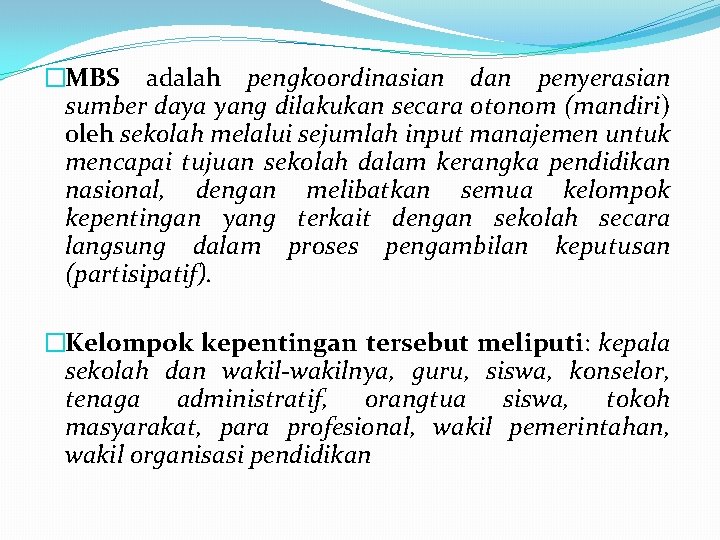 □MBS adalah pengkoordinasian dan penyerasian sumber daya yang dilakukan secara otonom (mandiri) oleh sekolah melalui sejumlah input manajemen untuk mencapai tujuan sekolah dalam kerangka pendidikan nasional, dengan melibatkan semua kelompok kepentingan yang terkait dengan sekolah secara langsung dalam proses pengambilan keputusan (partisipatif).

□Kelompok kepentingan tersebut meliputi: kepala sekolah dan wakil-wakilnya, guru, siswa, konselor, tenaga administratif, orangtua siswa, tokoh masyarakat, para profesional, wakil pemerintahan, wakil organisasi pendidikan